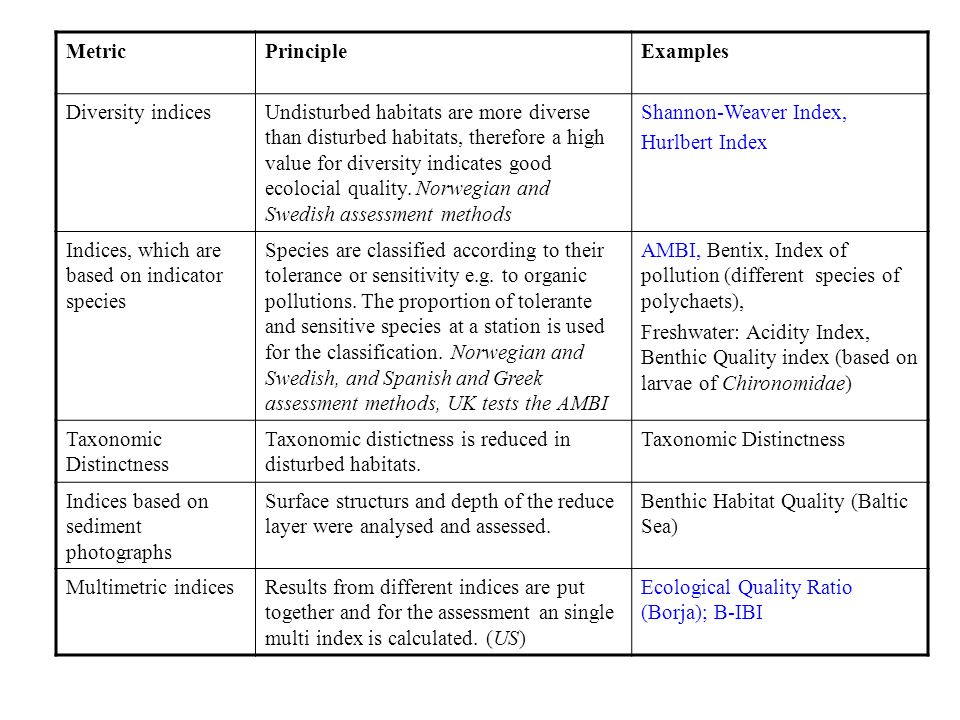 | Metric | Principle | Examples |
|---|---|---|
| Diversity indices | Undisturbed habitats are more diverse than disturbed habitats, therefore a high value for diversity indicates good ecolocial quality. Norwegian and Swedish assessment methods | Shannon-Weaver Index, Hurlbert Index |
| Indices, which are based on indicator species | Species are classified according to their tolerance or sensitivity e.g. to organic pollutions. The proportion of tolerante and sensitive species at a station is used for the classification. Norwegian and Swedish, and Spanish and Greek assessment methods, UK tests the AMBI | AMBI, Bentix, Index of pollution (different species of polychaets), Freshwater: Acidity Index, Benthic Quality index (based on larvae of Chironomidae) |
| Taxonomic Distinctness | Taxonomic distictness is reduced in disturbed habitats. | Taxonomic Distinctness |
| Indices based on sediment photographs | Surface structurs and depth of the reduce layer were analysed and assessed. | Benthic Habitat Quality (Baltic Sea) |
| Multimetric indices | Results from different indices are put together and for the assessment an single multi index is calculated. (US) | Ecological Quality Ratio (Borja); B-IBI |